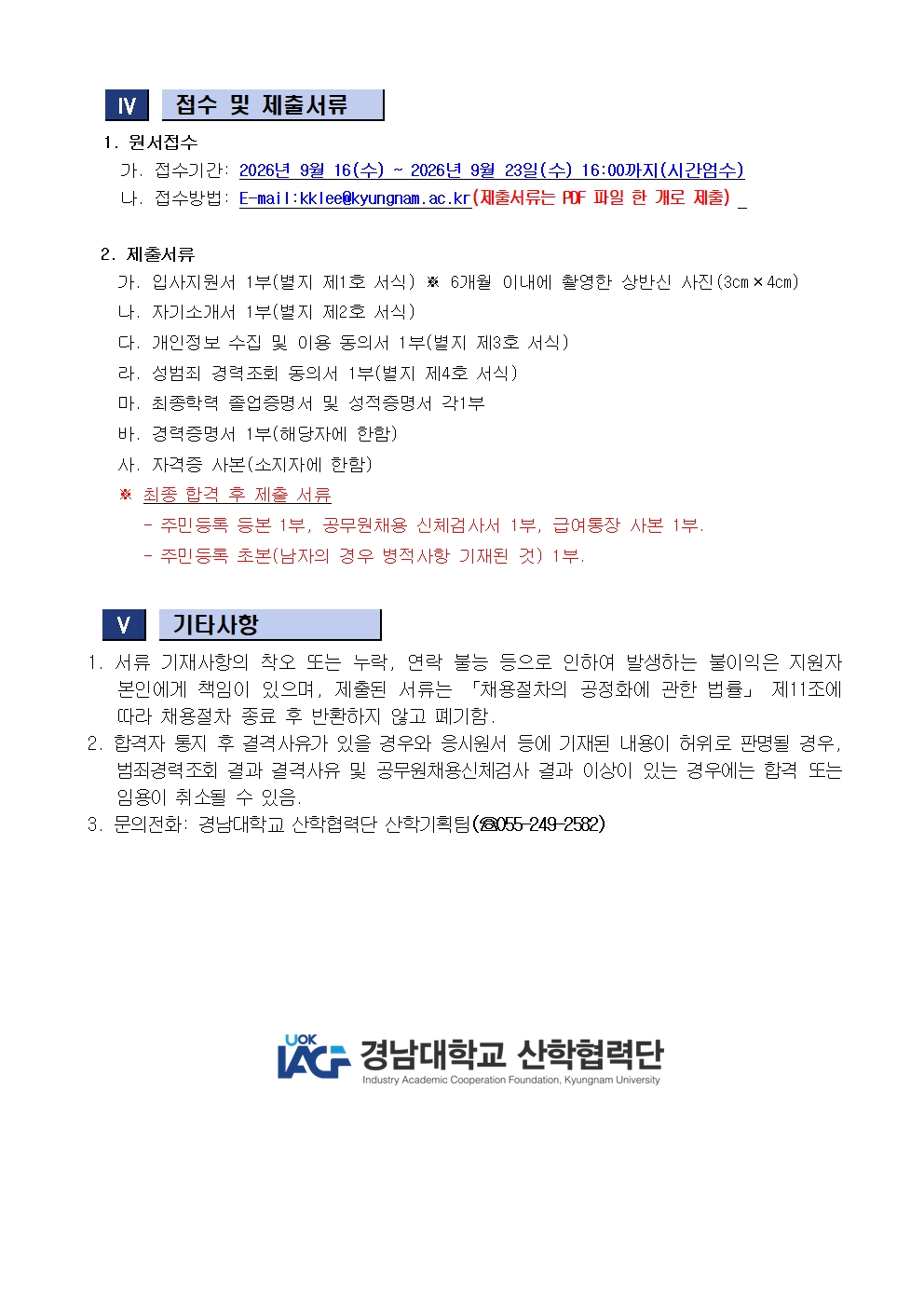 Ⅳ 접수 및 제출서류

1. 원서접수

가. 접수기간: 2026년 9월 16(수) ~ 2026년 9월 23일(수) 16:00까지(시간엄수)

나. 접수방법: E-mail:kklee@kyungnam.ac.kr(제출서류는 PDF 파일 한 개로 제출)

2. 제출서류

가. 입사지원서 1부(별지 제1호 서식) ※ 6개월 이내에 촬영한 상반신 사진(3cm×4cm)

나. 자기소개서 1부(별지 제2호 서식)

다. 개인정보 수집 및 이용 동의서 1부(별지 제3호 서식)

라. 성범죄 경력조회 동의서 1부(별지 제4호 서식)

마. 최종학력 졸업증명서 및 성적증명서 각1부

바. 경력증명서 1부(해당자에 한함)

사. 자격증 사본(소지자에 한함)

※ 최종 합격 후 제출 서류

- 주민등록 등본 1부, 공무원채용 신체검사서 1부, 급여통장 사본 1부.

- 주민등록 초본(남자의 경우 병적사항 기재된 것) 1부.

Ⅴ 기타사항

1. 서류 기재사항의 착오 또는 누락, 연락 불능 등으로 인하여 발생하는 불이익은 지원자 본인에게 책임이 있으며, 제출된 서류는 「채용절차의 공정화에 관한 법률」 제11조에 따라 채용절차 종료 후 반환하지 않고 폐기함.

2. 합격자 통지 후 결격사유가 있을 경우와 응시원서 등에 기재된 내용이 허위로 판명될 경우, 범죄경력조회 결과 결격사유 및 공무원채용신체검사 결과 이상이 있는 경우에는 합격 또는 임용이 취소될 수 있음.

3. 문의전화: 경남대학교 산학협력단 산학기획팀(☎055-249-2582)

UOK IACF 경남대학교 산학협력단
Industry Academic Cooperation Foundation, Kyungnam University